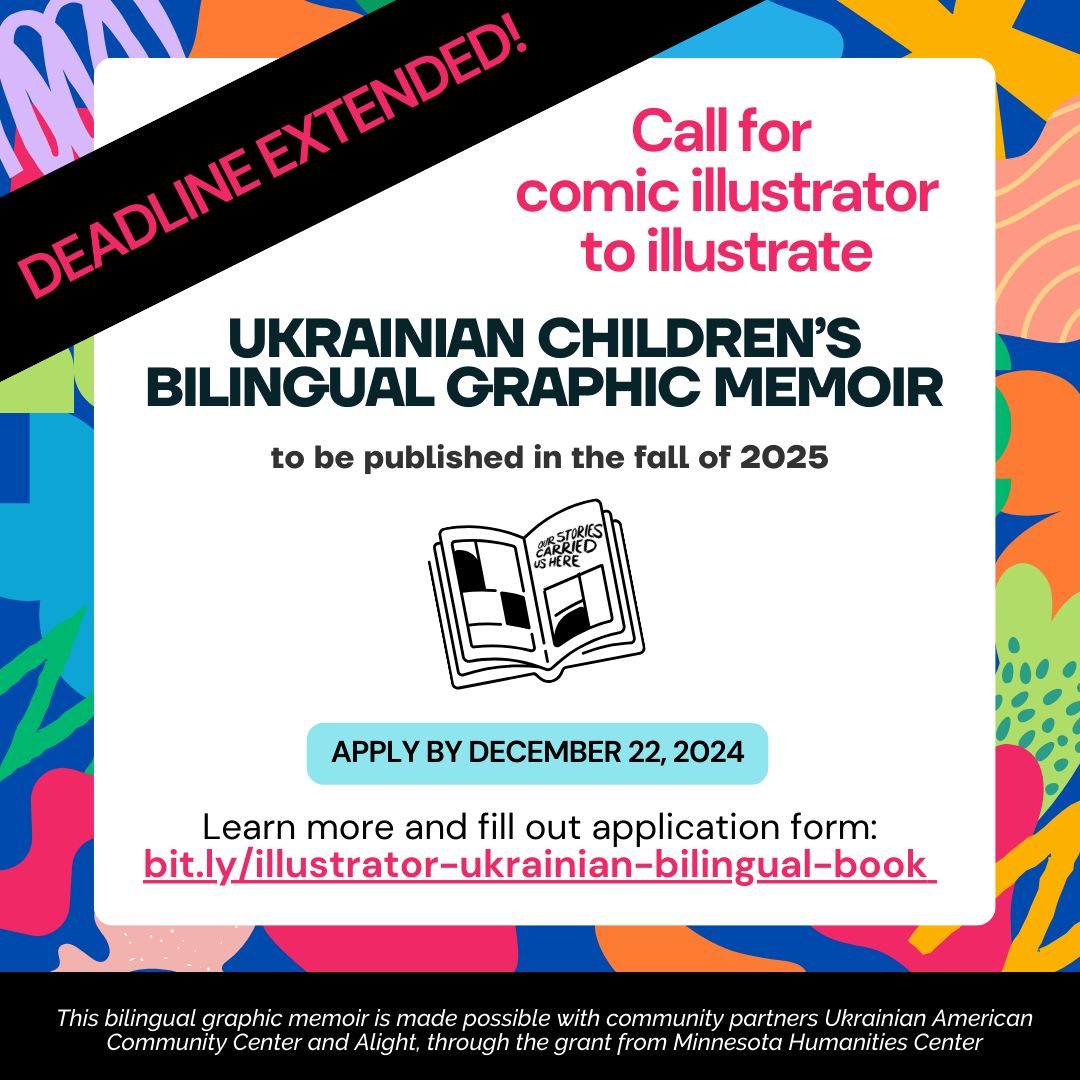 DEADLINE EXTENDED!

Call for comic illustrator to illustrate

UKRAINIAN CHILDREN'S BILINGUAL GRAPHIC MEMOIR

to be published in the fall of 2025

OUR STORIES CARRIED US HERE

APPLY BY DECEMBER 22, 2024

Learn more and fill out application form:
bit.ly/illustrator-ukrainian-bilingual-book

This bilingual graphic memoir is made possible with community partners Ukrainian American Community Center and Alight, through the grant from Minnesota Humanities Center